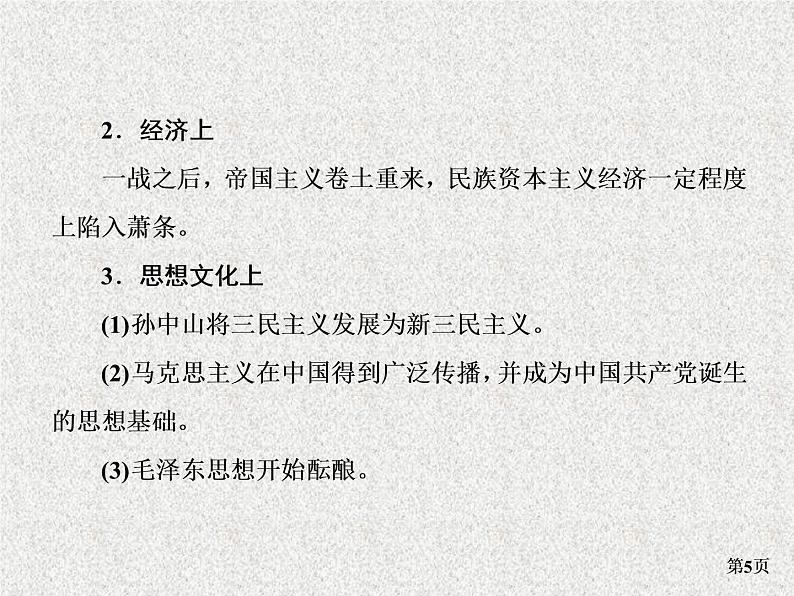 2．经济上

一战之后，帝国主义卷土重来，民族资本主义经济一定程度上陷入萧条。

3．思想文化上

(1)孙中山将三民主义发展为新三民主义。

(2)马克思主义在中国得到广泛传播，并成为中国共产党诞生的思想基础。

(3)毛泽东思想开始酝酿。

第5页